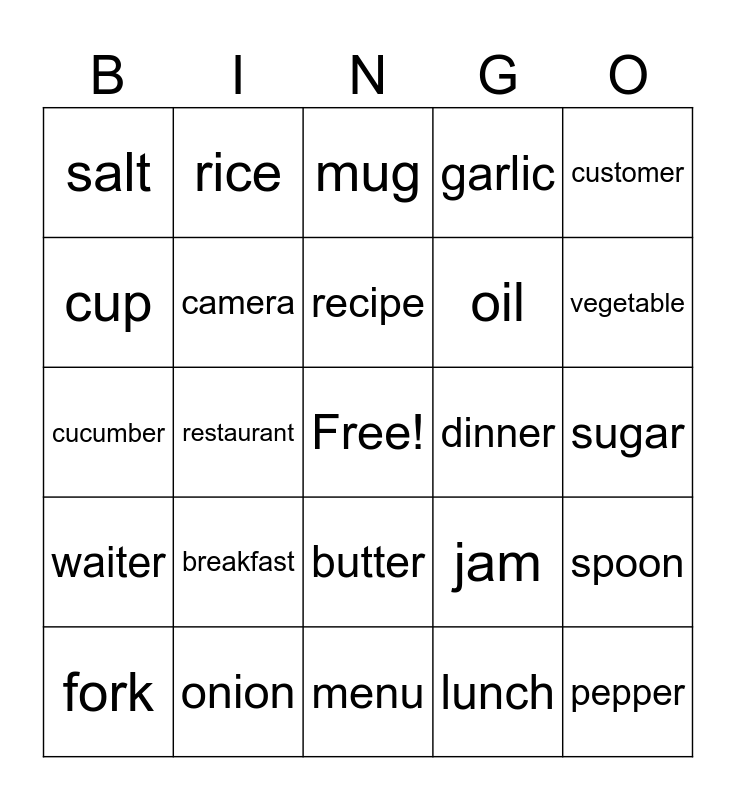 | B | I | N | G | O |
|---|---|---|---|---|
| salt | rice | mug | garlic | customer |
| cup | camera | recipe | oil | vegetable |
| cucumber | restaurant | Free! | dinner | sugar |
| waiter | breakfast | butter | jam | spoon |
| fork | onion | menu | lunch | pepper |